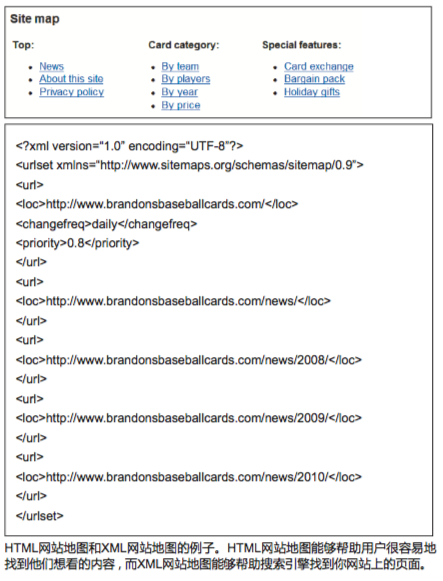 Site map

Top:

- News
- About this site
- Privacy policy

Card category:

- By team
- By players
- By year
- By price

Special features:

- Card exchange
- Bargain pack
- Holiday gifts

<?xml version="1.0" encoding="UTF-8"?>
<urlset xmlns="http://www.sitemaps.org/schemas/sitemap/0.9">
<url>
<loc>http://www.brandonsbaseballcards.com/</loc>
<changefreq>daily</changefreq>
<priority>0.8</priority>
</url>
<url>
<loc>http://www.brandonsbaseballcards.com/news/</loc>
</url>
<url>
<loc>http://www.brandonsbaseballcards.com/news/2008/</loc>
</url>
<url>
<loc>http://www.brandonsbaseballcards.com/news/2009/</loc>
</url>
<url>
<loc>http://www.brandonsbaseballcards.com/news/2010/</loc>
</url>
</urlset>

HTML网站地图和XML网站地图的例子。HTML网站地图能够帮助用户很容易地找到他们想看的内容，而XML网站地图能够帮助搜索引擎找到你网站上的页面。